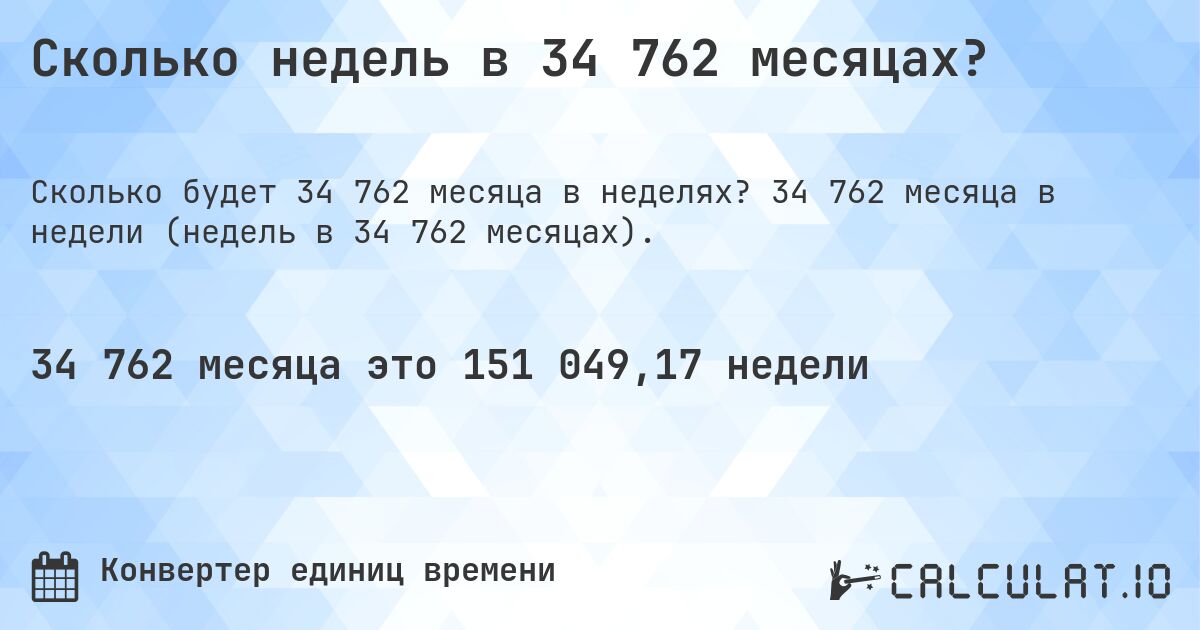 Сколько недель в 34 762 месяцах?

Сколько будет 34 762 месяца в неделях? 34 762 месяца в недели (недель в 34 762 месяцах).

34 762 месяца это 151 049,17 недели

Конвертер единиц времени

CALCULAT.IO